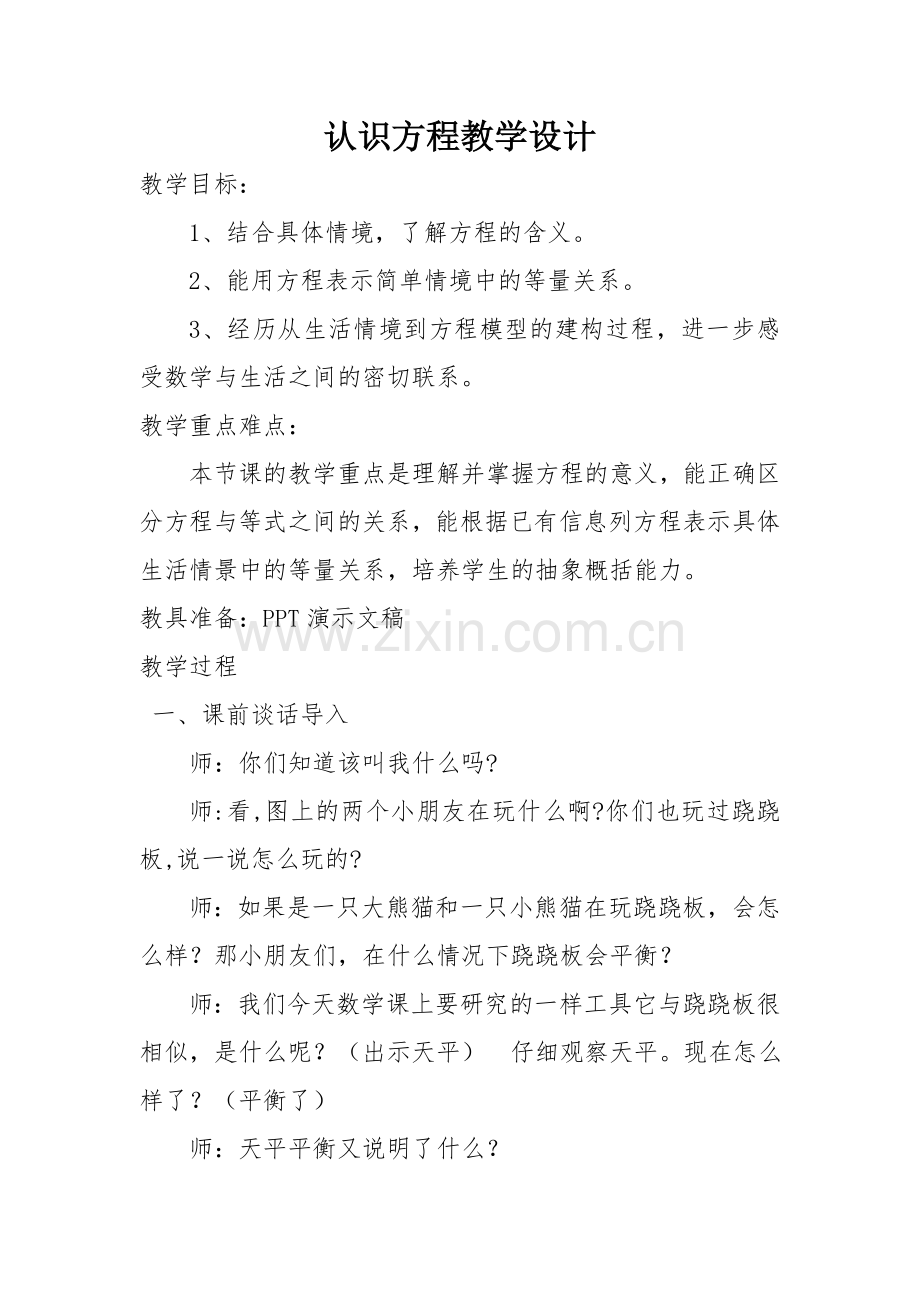 认识方程教学设计

教学目标：

1、结合具体情境，了解方程的含义。

2、能用方程表示简单情境中的等量关系。

3、经历从生活情境到方程模型的建构过程，进一步感受数学与生活之间的密切联系。

教学重点难点：

本节课的教学重点是理解并掌握方程的意义，能正确区分方程与等式之间的关系，能根据已有信息列方程表示具体生活情景中的等量关系，培养学生的抽象概括能力。

教具准备：PPT 演示文稿

www.zixin.com.cn

教学过程

一、课前谈话导入

师：你们知道该叫我什么吗?

师:看,图上的两个小朋友在玩什么啊?你们也玩过跷跷板,说一说怎么玩的?

师：如果是一只大熊猫和一只小熊猫在玩跷跷板，会怎么样？那小朋友们，在什么情况下跷跷板会平衡？

师：我们今天数学课上要研究的一样工具它与跷跷板很相似，是什么呢？（出示天平） 仔细观察天平。现在怎么样了？（平衡了）

师：天平平衡又说明了什么？